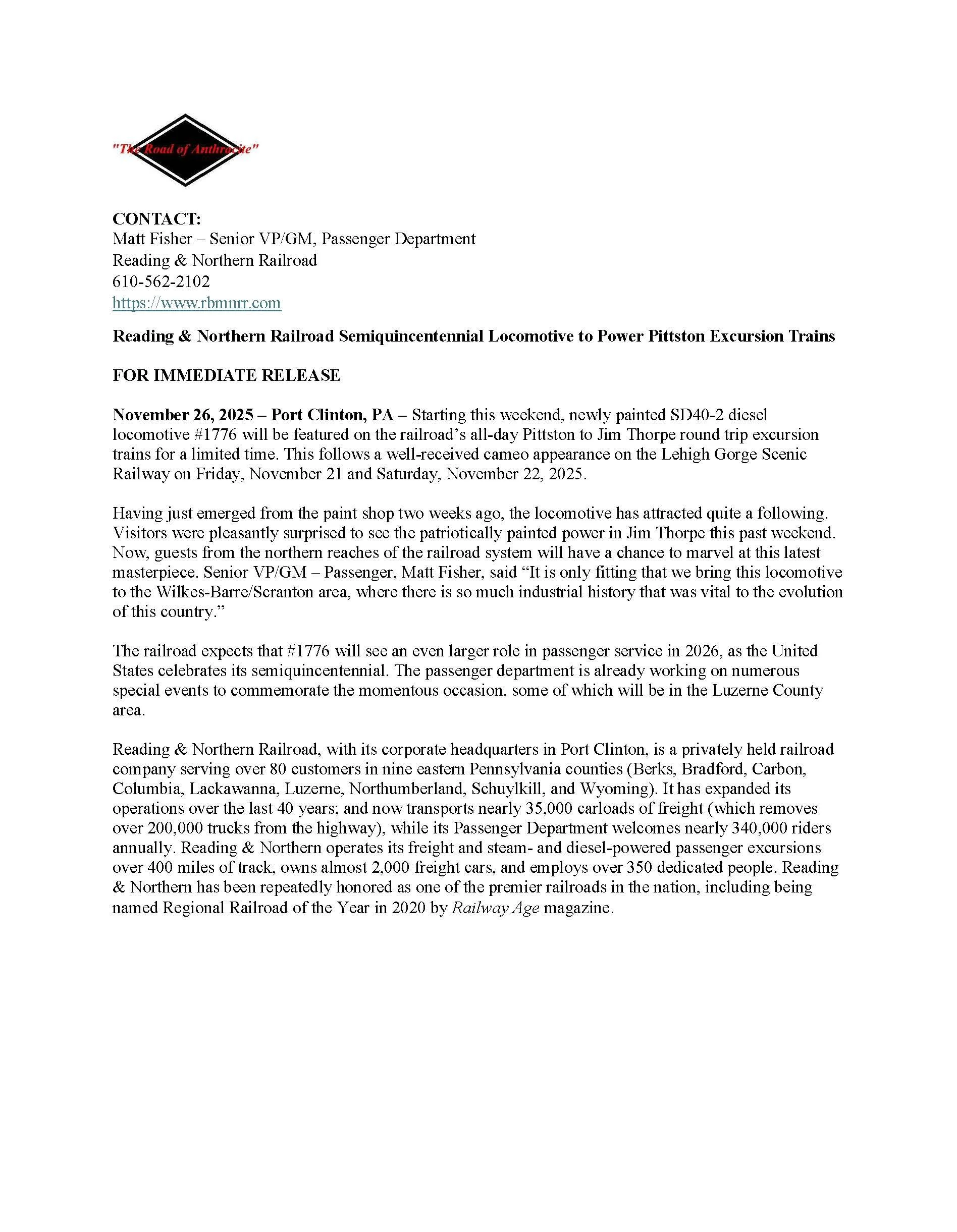 "The Road of Anthracite"

CONTACT:
Matt Fisher – Senior VP/GM, Passenger Department
Reading & Northern Railroad
610-562-2102
https://www.rbmnrr.com

Reading & Northern Railroad Semiquincentennial Locomotive to Power Pittston Excursion Trains

FOR IMMEDIATE RELEASE

November 26, 2025 – Port Clinton, PA – Starting this weekend, newly painted SD40-2 diesel locomotive #1776 will be featured on the railroad's all-day Pittston to Jim Thorpe round trip excursion trains for a limited time. This follows a well-received cameo appearance on the Lehigh Gorge Scenic Railway on Friday, November 21 and Saturday, November 22, 2025.

Having just emerged from the paint shop two weeks ago, the locomotive has attracted quite a following. Visitors were pleasantly surprised to see the patriotically painted power in Jim Thorpe this past weekend. Now, guests from the northern reaches of the railroad system will have a chance to marvel at this latest masterpiece. Senior VP/GM – Passenger, Matt Fisher, said "It is only fitting that we bring this locomotive to the Wilkes-Barre/Scranton area, where there is so much industrial history that was vital to the evolution of this country."

The railroad expects that #1776 will see an even larger role in passenger service in 2026, as the United States celebrates its semiquincentennial. The passenger department is already working on numerous special events to commemorate the momentous occasion, some of which will be in the Luzerne County area.

Reading & Northern Railroad, with its corporate headquarters in Port Clinton, is a privately held railroad company serving over 80 customers in nine eastern Pennsylvania counties (Berks, Bradford, Carbon, Columbia, Lackawanna, Luzerne, Northumberland, Schuylkill, and Wyoming). It has expanded its operations over the last 40 years; and now transports nearly 35,000 carloads of freight (which removes over 200,000 trucks from the highway), while its Passenger Department welcomes nearly 340,000 riders annually. Reading & Northern operates its freight and steam- and diesel-powered passenger excursions over 400 miles of track, owns almost 2,000 freight cars, and employs over 350 dedicated people. Reading & Northern has been repeatedly honored as one of the premier railroads in the nation, including being named Regional Railroad of the Year in 2020 by Railway Age magazine.